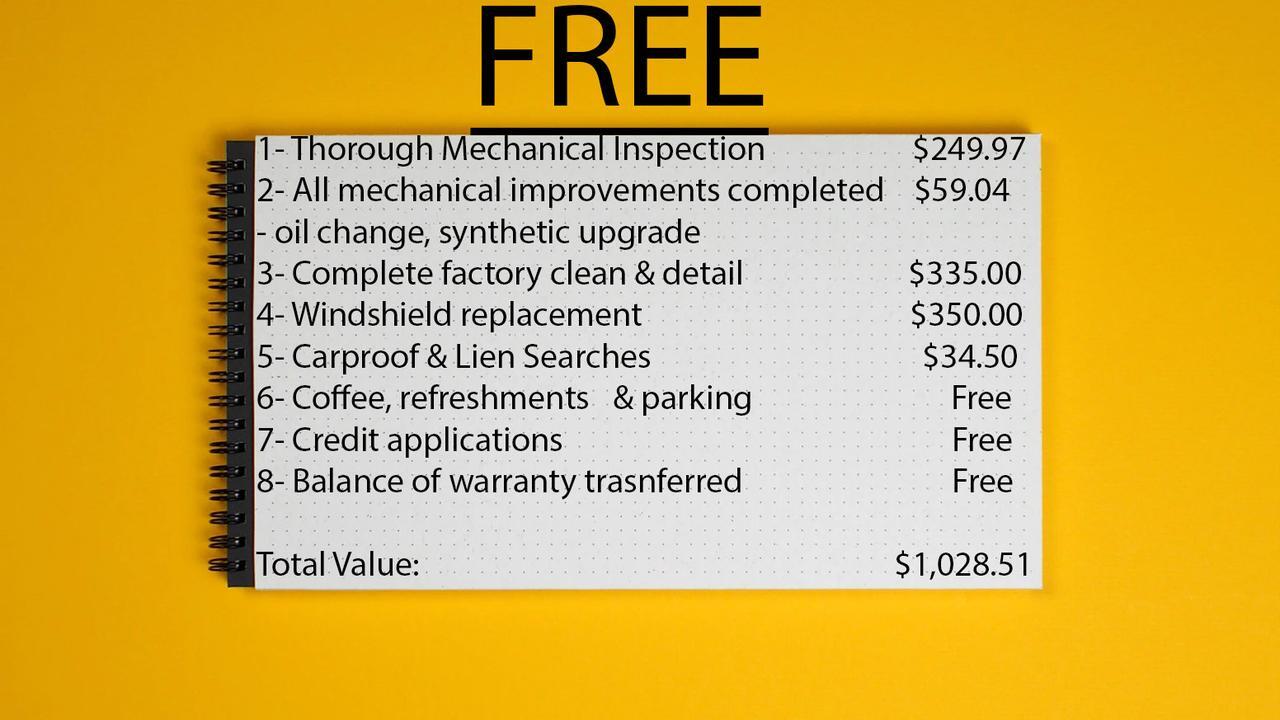 FREE

1- Thorough Mechanical Inspection $249.97
2- All mechanical improvements completed $59.04
- oil change, synthetic upgrade
3- Complete factory clean & detail $335.00
4- Windshield replacement $350.00
5- Carproof & Lien Searches $34.50
6- Coffee, refreshments & parking Free
7- Credit applications Free
8- Balance of warranty trasnferred Free

Total Value: $1,028.51